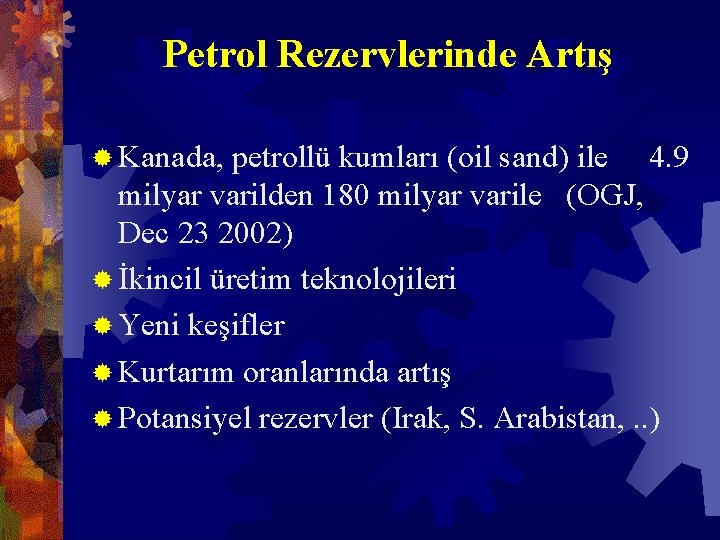 Petrol Rezervlerinde Artış

Kanada, petrollü kumları (oil sand) ile 4.9 milyar varilden 180 milyar varile (OGJ, Dec 23 2002)

İkincil üretim teknolojileri

Yeni keşifler

Kurtarım oranlarında artış

Potansiyel rezervler (Irak, S. Arabistan, ..)